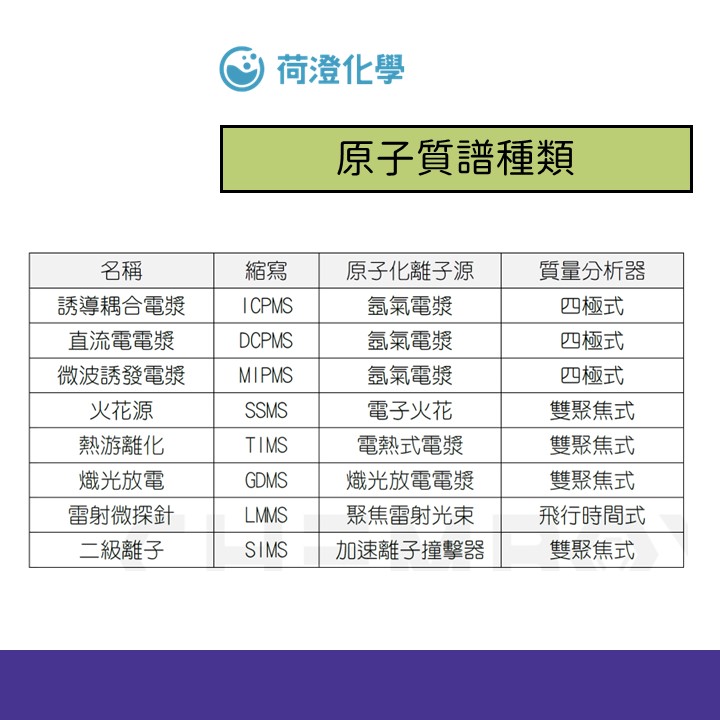 荷澄化學

原子質譜種類

| 名稱 | 縮寫 | 原子化離子源 | 質量分析器 |
|---|---|---|---|
| 誘導耦合電漿 | ICPMS | 氬氣電漿 | 四極式 |
| 直流電電漿 | DCPMS | 氬氣電漿 | 四極式 |
| 微波誘發電漿 | MIPMS | 氬氣電漿 | 四極式 |
| 火花源 | SSMS | 電子火花 | 雙聚焦式 |
| 熱游離化 | TIMS | 電熱式電漿 | 雙聚焦式 |
| 熾光放電 | GDMS | 熾光放電電漿 | 雙聚焦式 |
| 雷射微探針 | LMMS | 聚焦雷射光束 | 飛行時間式 |
| 二級離子 | SIMS | 加速離子撞擊器 | 雙聚焦式 |